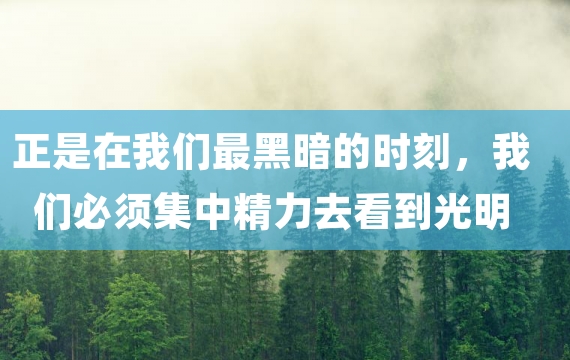 正是在我们最黑暗的时刻，我们必须集中精力去看到光明